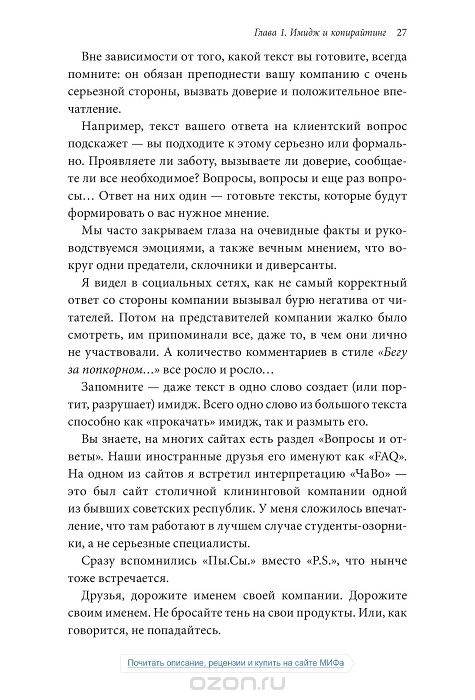 Глава 1. Имидж и копирайтинг 27

Вне зависимости от того, какой текст вы готовите, всегда помните: он обязан преподнести вашу компанию с очень серьезной стороны, вызвать доверие и положительное впечатление.

Например, текст вашего ответа на клиентский вопрос подскажет — вы подходите к этому серьезно или формально. Проявляете ли заботу, вызываете ли доверие, сообщаете ли все необходимое? Вопросы, вопросы и еще раз вопросы… Ответ на них один — готовьте тексты, которые будут формировать о вас нужное мнение.

Мы часто закрываем глаза на очевидные факты и руководствуемся эмоциями, а также вечным мнением, что вокруг одни предатели, склочники и диверсанты.

Я видел в социальных сетях, как не самый корректный ответ со стороны компании вызывал бурю негатива от читателей. Потом на представителей компании жалко было смотреть, им припоминали все, даже то, в чем они лично не участвовали. А количество комментариев в стиле «Бегу за попкорном…» все росло и росло…

Запомните — даже текст в одно слово создает (или портит, разрушает) имидж. Всего одно слово из большого текста способно как «прокачать» имидж, так и размыть его.

Вы знаете, на многих сайтах есть раздел «Вопросы и ответы». Наши иностранные друзья его именуют как «FAQ». На одном из сайтов я встретил интерпретацию «ЧаВо» — это был сайт столичной клининговой компании одной из бывших советских республик. У меня сложилось впечатление, что там работают в лучшем случае студенты-озорники, а не серьезные специалисты.

Сразу вспомнились «Пы.Сы.» вместо «P.S.», что нынче тоже встречается.

Друзья, дорожите именем своей компании. Дорожите своим именем. Не бросайте тень на свои продукты. Или, как говорится, не попадайтесь.

Почитать описание, рецензии и купить на сайте МИФа

ozon.ru